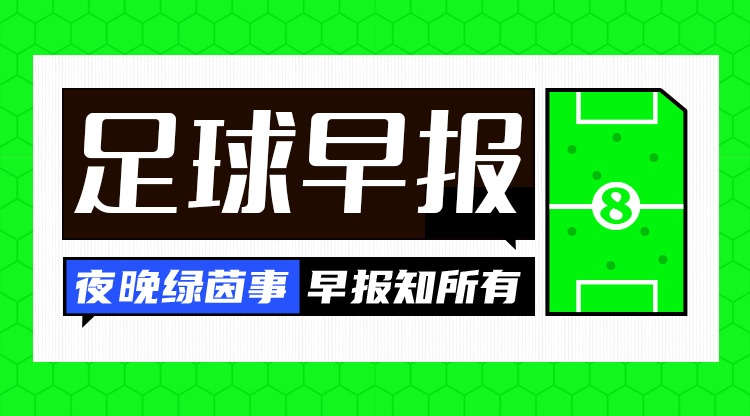 足球早报

夜晚绿茵事 早报知所有

8